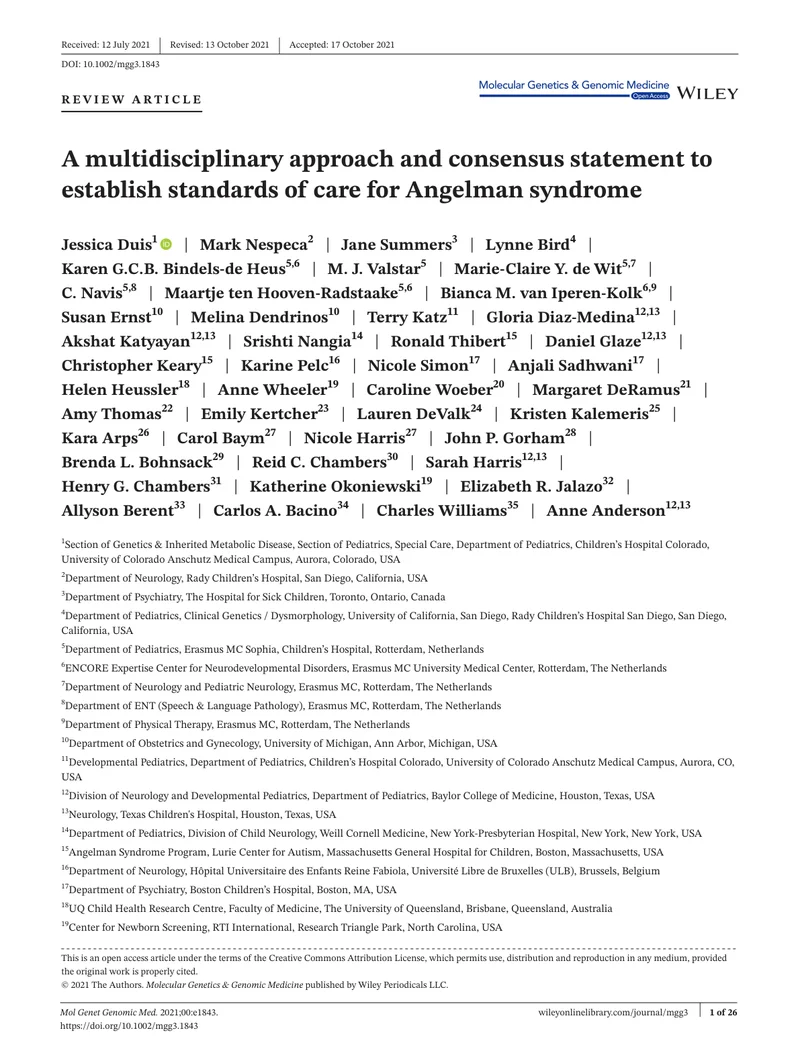 Received: 12 July 2021 | Revised: 13 October 2021 | Accepted: 17 October 2021

DOI: 10.1002/mgg3.1843

REVIEW ARTICLE

Molecular Genetics & Genomic Medicine Open Access WILEY

A multidisciplinary approach and consensus statement to establish standards of care for Angelman syndrome

Jessica Duis$^{1}$ | Mark Nespeca$^{2}$ | Jane Summers$^{3}$ | Lynne Bird$^{4}$ | Karen G.C.B. Bindels-de Heus$^{5,6}$ | M. J. Valstar$^{5}$ | Marie-Claire Y. de Wit$^{5,7}$ | C. Navis$^{5,8}$ | Maartje ten Hooven-Radstaake$^{5,6}$ | Bianca M. van Iperen-Kolk$^{6,9}$ | Susan Ernst$^{10}$ | Melina Dendrinos$^{10}$ | Terry Katz$^{11}$ | Gloria Diaz-Medina$^{12,13}$ | Akshat Katyayan$^{12,13}$ | Srishti Nangia$^{14}$ | Ronald Thibert$^{15}$ | Daniel Glaze$^{12,13}$ | Christopher Keary$^{15}$ | Karine Pelc$^{16}$ | Nicole Simon$^{17}$ | Anjali Sadhwani$^{17}$ | Helen Heussler$^{18}$ | Anne Wheeler$^{19}$ | Caroline Woeber$^{20}$ | Margaret DeRamus$^{21}$ | Amy Thomas$^{22}$ | Emily Kertcher$^{23}$ | Lauren DeValk$^{24}$ | Kristen Kalemeris$^{25}$ | Kara Arps$^{26}$ | Carol Baym$^{27}$ | Nicole Harris$^{27}$ | John P. Gorham$^{28}$ | Brenda L. Bohnsack$^{29}$ | Reid C. Chambers$^{30}$ | Sarah Harris$^{12,13}$ | Henry G. Chambers$^{31}$ | Katherine Okoniewski$^{19}$ | Elizabeth R. Jalazo$^{32}$ | Allyson Berent$^{33}$ | Carlos A. Bacino$^{34}$ | Charles Williams$^{35}$ | Anne Anderson$^{12,13}$

$^{1}$Section of Genetics & Inherited Metabolic Disease, Section of Pediatrics, Special Care, Department of Pediatrics, Children's Hospital Colorado, University of Colorado Anschutz Medical Campus, Aurora, Colorado, USA

$^{2}$Department of Neurology, Rady Children's Hospital, San Diego, California, USA

$^{3}$Department of Psychiatry, The Hospital for Sick Children, Toronto, Ontario, Canada

$^{4}$Department of Pediatrics, Clinical Genetics / Dysmorphology, University of California, San Diego, Rady Children's Hospital San Diego, San Diego, California, USA

$^{5}$Department of Pediatrics, Erasmus MC Sophia, Children's Hospital, Rotterdam, Netherlands

$^{6}$ENCORE Expertise Center for Neurodevelopmental Disorders, Erasmus MC University Medical Center, Rotterdam, The Netherlands

$^{7}$Department of Neurology and Pediatric Neurology, Erasmus MC, Rotterdam, The Netherlands

$^{8}$Department of ENT (Speech & Language Pathology), Erasmus MC, Rotterdam, The Netherlands

$^{9}$Department of Physical Therapy, Erasmus MC, Rotterdam, The Netherlands

$^{10}$Department of Obstetrics and Gynecology, University of Michigan, Ann Arbor, Michigan, USA

$^{11}$Developmental Pediatrics, Department of Pediatrics, Children's Hospital Colorado, University of Colorado Anschutz Medical Campus, Aurora, CO, USA

$^{12}$Division of Neurology and Developmental Pediatrics, Department of Pediatrics, Baylor College of Medicine, Houston, Texas, USA

$^{13}$Neurology, Texas Children's Hospital, Houston, Texas, USA

$^{14}$Department of Pediatrics, Division of Child Neurology, Weill Cornell Medicine, New York-Presbyterian Hospital, New York, New York, USA

$^{15}$Angelman Syndrome Program, Lurie Center for Autism, Massachusetts General Hospital for Children, Boston, Massachusetts, USA

$^{16}$Department of Neurology, Hôpital Universitaire des Enfants Reine Fabiola, Université Libre de Bruxelles (ULB), Brussels, Belgium

$^{17}$Department of Psychiatry, Boston Children's Hospital, Boston, MA, USA

$^{18}$UQ Child Health Research Centre, Faculty of Medicine, The University of Queensland, Brisbane, Queensland, Australia

$^{19}$Center for Newborn Screening, RTI International, Research Triangle Park, North Carolina, USA

This is an open access article under the terms of the Creative Commons Attribution License, which permits use, distribution and reproduction in any medium, provided the original work is properly cited.
© 2021 The Authors. Molecular Genetics & Genomic Medicine published by Wiley Periodicals LLC.

Mol Genet Genomic Med. 2021;00:e1843.
https://doi.org/10.1002/mgg3.1843

wileyonlinelibrary.com/journal/mgg3 | 1 of 26